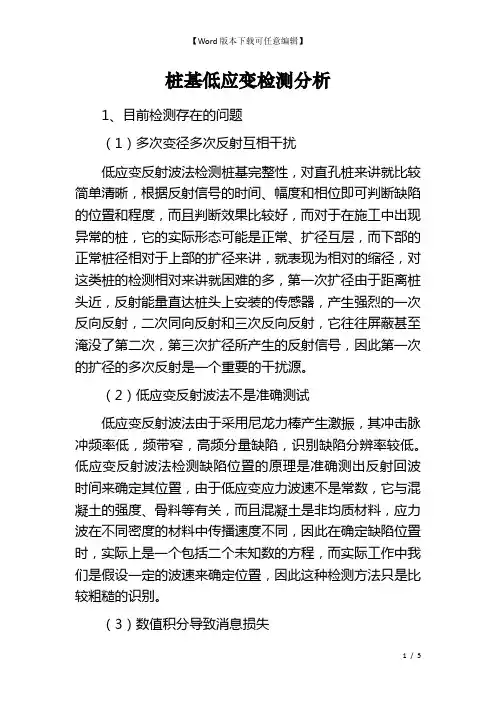 【Word版本下载可任意编辑】

桩基低应变检测分析

1、目前检测存在的问题

（1）多次变径多次反射互相干扰

低应变反射波法检测桩基完整性，对直孔桩来讲就比较简单清晰，根据反射信号的时间、幅度和相位即可判断缺陷的位置和程度，而且判断效果比较好，而对于在施工中出现异常的桩，它的实际形态可能是正常、扩径互层，而下部的正常桩径相对于上部的扩径来讲，就表现为相对的缩径，对这类桩的检测相对来讲就困难的多，第一次扩径由于距离桩头近，反射能量直达桩头上安装的传感器，产生强烈的一次反向反射，二次同向反射和三次反向反射，它往往屏蔽甚至淹没了第二次，第三次扩径所产生的反射信号，因此第一次的扩径的多次反射是一个重要的干扰源。

（2）低应变反射波法不是准确测试

低应变反射波法由于采用尼龙力棒产生激振，其冲击脉冲频率低，频带窄，高频分量缺陷，识别缺陷分辨率较低。低应变反射波法检测缺陷位置的原理是准确测出反射回波时间来确定其位置，由于低应变应力波速不是常数，它与混凝土的强度、骨料等有关，而且混凝土是非均质材料，应力波在不同密度的材料中传播速度不同，因此在确定缺陷位置时，实际上是一个包括二个未知数的方程，而实际工作中我们是假设一定的波速来确定位置，因此这种检测方法只是比较粗糙的识别。

（3）数值积分导致消息损失

1 / 5